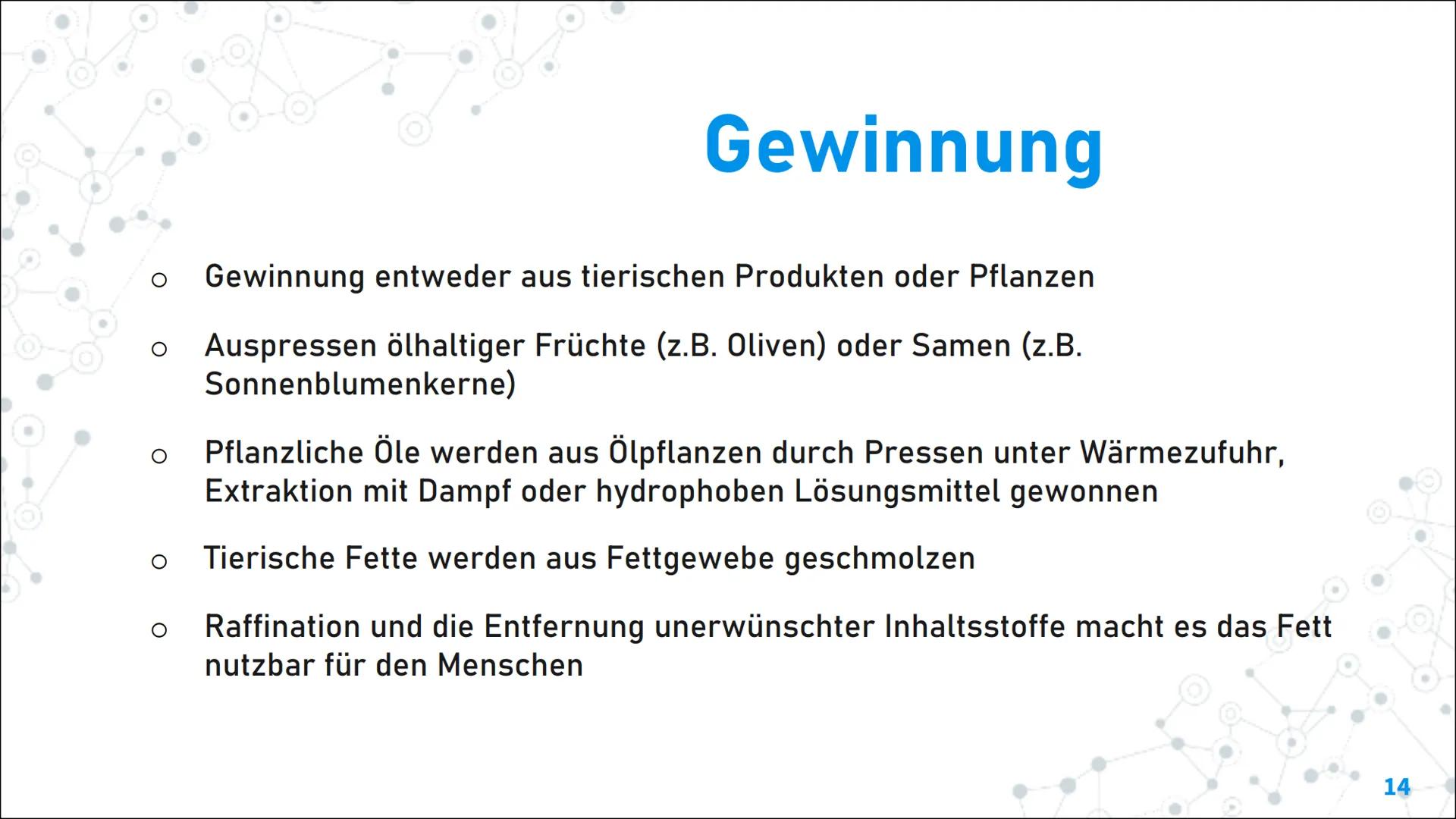 Gewinnung

○ Gewinnung entweder aus tierischen Produkten oder Pflanzen

○ Auspressen ölhaltiger Früchte (z.B. Oliven) oder Samen (z.B. Sonnenblumenkerne)

○ Pflanzliche Öle werden aus Ölpflanzen durch Pressen unter Wärmezufuhr, Extraktion mit Dampf oder hydrophoben Lösungsmittel gewonnen

○ Tierische Fette werden aus Fettgewebe geschmolzen

○ Raffination und die Entfernung unerwünschter Inhaltsstoffe macht es das Fett nutzbar für den Menschen

14